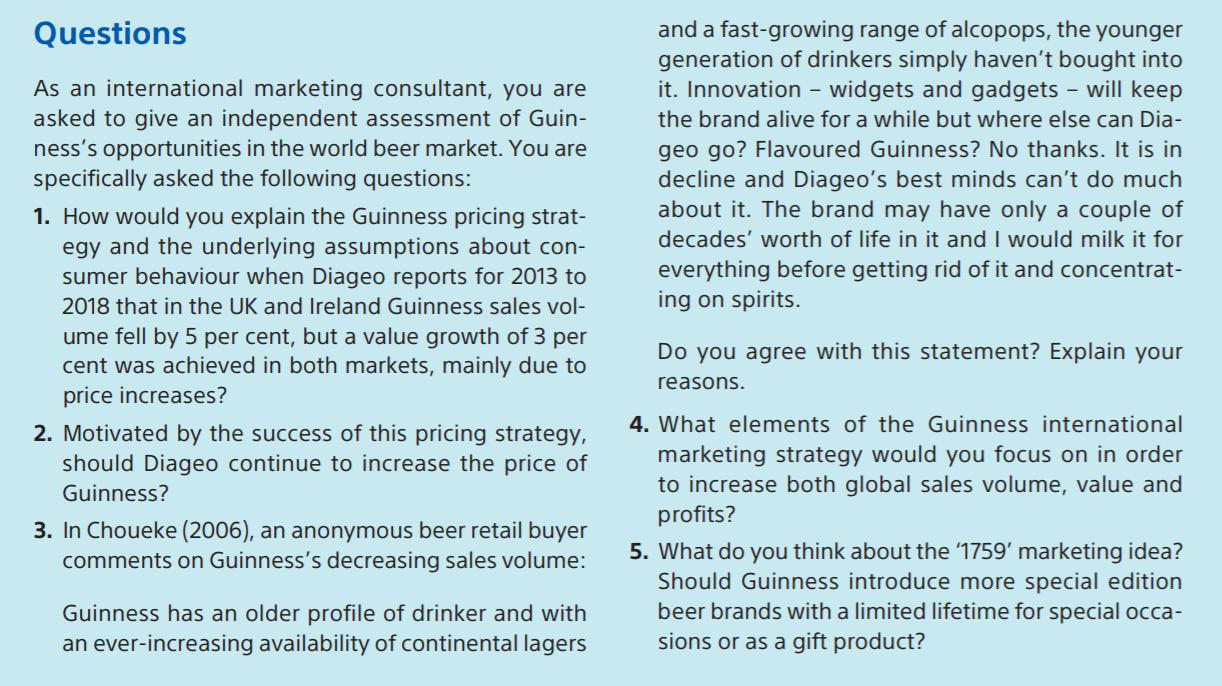 Questions

As an international marketing consultant, you are asked to give an independent assessment of Guinness's opportunities in the world beer market. You are specifically asked the following questions:

1. How would you explain the Guinness pricing strategy and the underlying assumptions about consumer behaviour when Diageo reports for 2013 to 2018 that in the UK and Ireland Guinness sales volume fell by 5 per cent, but a value growth of 3 per cent was achieved in both markets, mainly due to price increases?

2. Motivated by the success of this pricing strategy, should Diageo continue to increase the price of Guinness?

3. In Choueke (2006), an anonymous beer retail buyer comments on Guinness's decreasing sales volume:

Guinness has an older profile of drinker and with an ever-increasing availability of continental lagers and a fast-growing range of alcopops, the younger generation of drinkers simply haven't bought into it. Innovation – widgets and gadgets – will keep the brand alive for a while but where else can Diageo go? Flavoured Guinness? No thanks. It is in decline and Diageo's best minds can't do much about it. The brand may have only a couple of decades' worth of life in it and I would milk it for everything before getting rid of it and concentrating on spirits.

Do you agree with this statement? Explain your reasons.

4. What elements of the Guinness international marketing strategy would you focus on in order to increase both global sales volume, value and profits?

5. What do you think about the '1759' marketing idea? Should Guinness introduce more special edition beer brands with a limited lifetime for special occasions or as a gift product?